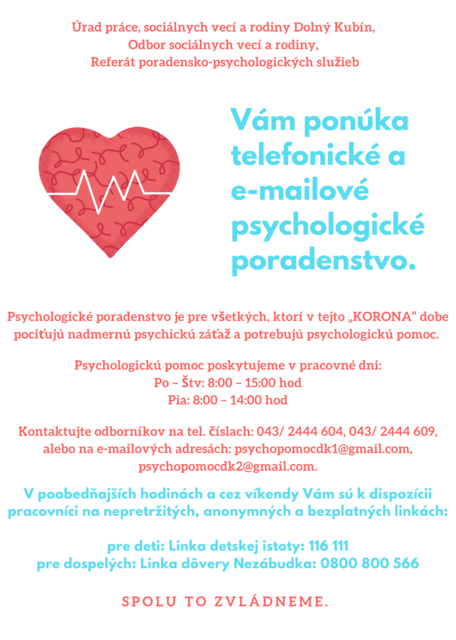 Úrad práce, sociálnych vecí a rodiny Dolný Kubín,
Odbor sociálnych vecí a rodiny,
Referát poradensko-psychologických služieb

Vám ponúka telefonické a e-mailové psychologické poradenstvo.

Psychologické poradenstvo je pre všetkých, ktorí v tejto „KORONA“ dobe pociťujú nadmernú psychickú záťaž a potrebujú psychologickú pomoc.

Psychologickú pomoc poskytujeme v pracovné dni:
Po – Štv: 8:00 – 15:00 hod
Pia: 8:00 – 14:00 hod

Kontaktujte odborníkov na tel. číslach: 043/ 2444 604, 043/ 2444 609, alebo na e-mailových adresách: psychopomocdk1@gmail.com, psychopomocdk2@gmail.com.

V poobedňajších hodinách a cez víkendy Vám sú k dispozícii pracovníci na nepretržitých, anonymných a bezplatných linkách:

pre deti: Linka detskej istoty: 116 111
pre dospelých: Linka dôvery Nezábudka: 0800 800 566

SPOLU TO ZVLÁDNEME.